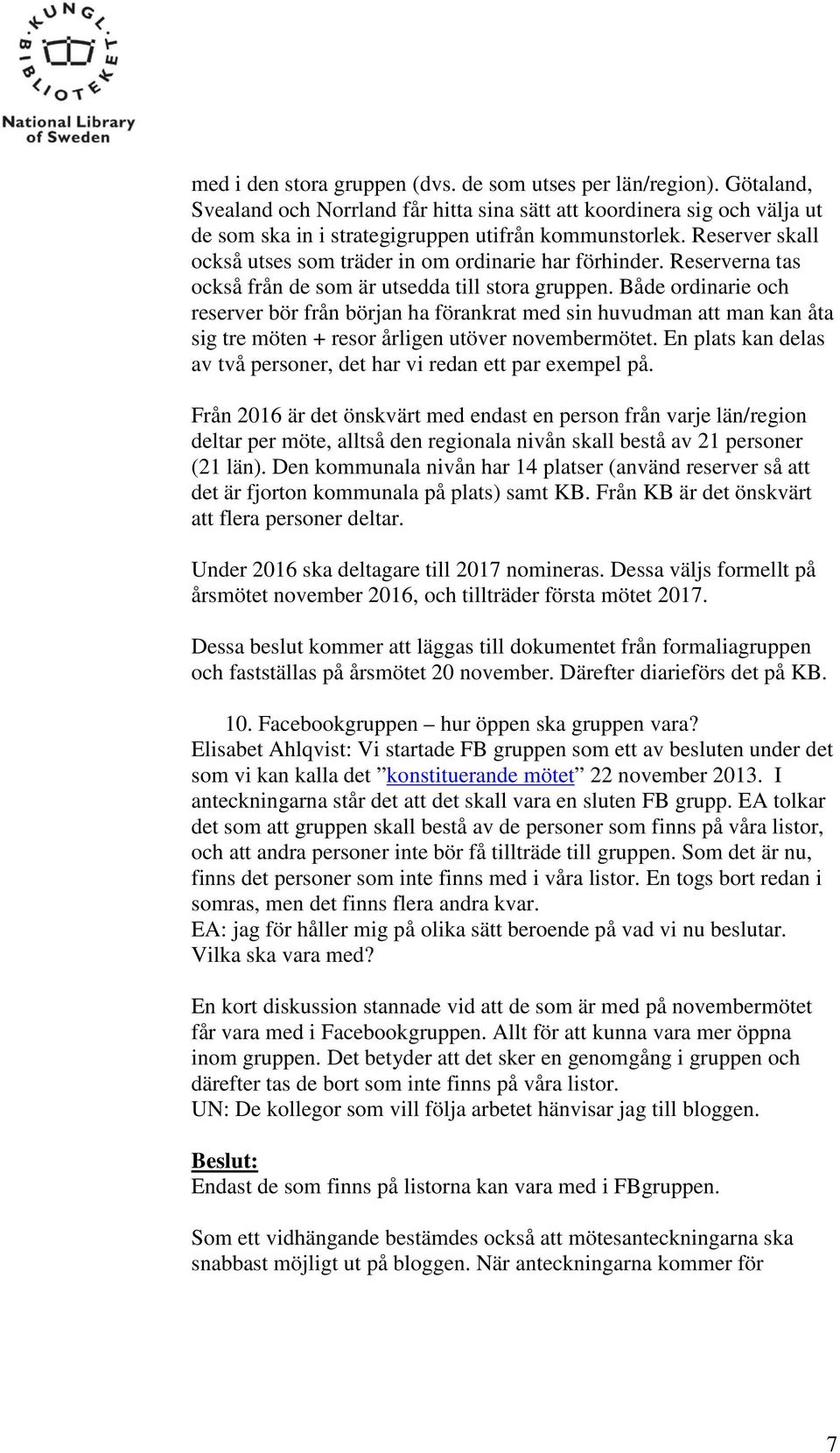 KUNGL. BIBLIOTEKET
National Library of Sweden

med i den stora gruppen (dvs. de som utses per län/region). Götaland, Svealand och Norrland får hitta sina sätt att koordinera sig och välja ut de som ska in i strategigruppen utifrån kommunstorlek. Reserver skall också utses som träder in om ordinarie har förhinder. Reserverna tas också från de som är utsedda till stora gruppen. Både ordinarie och reserver bör från början ha förankrat med sin huvudman att man kan åta sig tre möten + resor årligen utöver novembermötet. En plats kan delas av två personer, det har vi redan ett par exempel på.

Från 2016 är det önskvärt med endast en person från varje län/region deltar per möte, alltså den regionala nivån skall bestå av 21 personer (21 län). Den kommunala nivån har 14 platser (använd reserver så att det är fjorton kommunala på plats) samt KB. Från KB är det önskvärt att flera personer deltar.

Under 2016 ska deltagare till 2017 nomineras. Dessa väljs formellt på årsmötet november 2016, och tillträder första mötet 2017.

Dessa beslut kommer att läggas till dokumentet från formaliagruppen och fastställas på årsmötet 20 november. Därefter diarieförs det på KB.

10. Facebookgruppen – hur öppen ska gruppen vara?
Elisabet Ahlqvist: Vi startade FB gruppen som ett av besluten under det som vi kan kalla det ”konstituerande mötet” 22 november 2013. I anteckningarna står det att det skall vara en sluten FB grupp. EA tolkar det som att gruppen skall bestå av de personer som finns på våra listor, och att andra personer inte bör få tillträde till gruppen. Som det är nu, finns det personer som inte finns med i våra listor. En togs bort redan i somras, men det finns flera andra kvar.
EA: jag för håller mig på olika sätt beroende på vad vi nu beslutar. Vilka ska vara med?

En kort diskussion stannade vid att de som är med på novembermötet får vara med i Facebookgruppen. Allt för att kunna vara mer öppna inom gruppen. Det betyder att det sker en genomgång i gruppen och därefter tas de bort som inte finns på våra listor.
UN: De kollegor som vill följa arbetet hänvisar jag till bloggen.

Beslut:
Endast de som finns på listorna kan vara med i FBgruppen.

Som ett vidhängande bestämdes också att mötesanteckningarna ska snabbast möjligt ut på bloggen. När anteckningarna kommer för

7